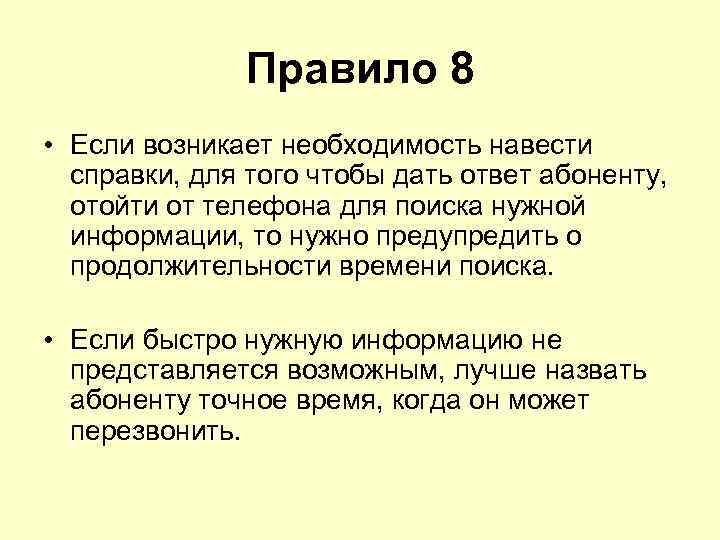 Правило 8

• Если возникает необходимость навести справки, для того чтобы дать ответ абоненту, отойти от телефона для поиска нужной информации, то нужно предупредить о продолжительности времени поиска.

• Если быстро нужную информацию не представляется возможным, лучше назвать абоненту точное время, когда он может перезвонить.